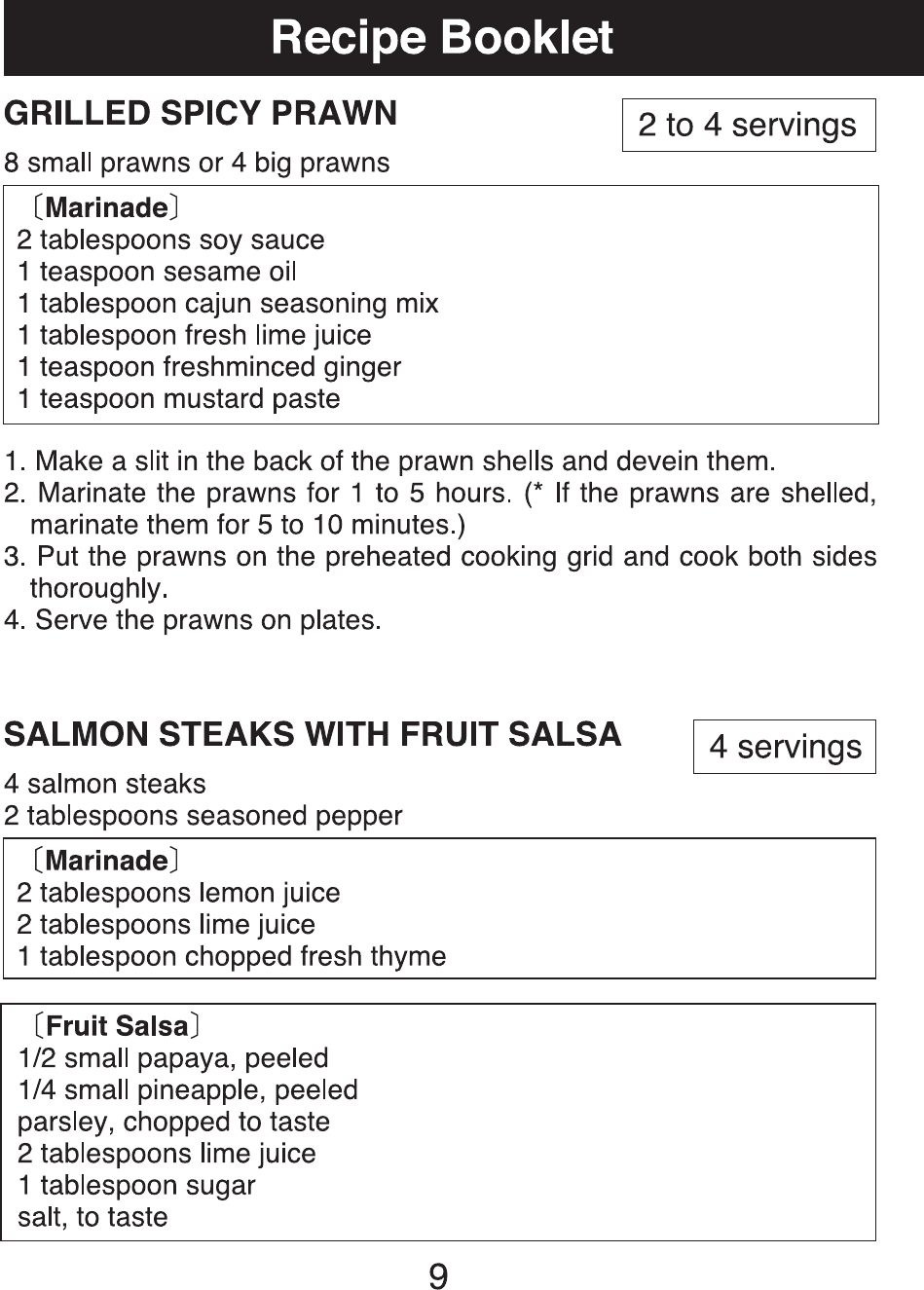 Recipe Booklet

GRILLED SPICY PRAWN

2 to 4 servings

8 small prawns or 4 big prawns

〔Marinade〕
2 tablespoons soy sauce
1 teaspoon sesame oil
1 tablespoon cajun seasoning mix
1 tablespoon fresh lime juice
1 teaspoon freshminced ginger
1 teaspoon mustard paste

1. Make a slit in the back of the prawn shells and devein them.
2. Marinate the prawns for 1 to 5 hours. (* If the prawns are shelled, marinate them for 5 to 10 minutes.)
3. Put the prawns on the preheated cooking grid and cook both sides thoroughly.
4. Serve the prawns on plates.

SALMON STEAKS WITH FRUIT SALSA

4 servings

4 salmon steaks
2 tablespoons seasoned pepper

〔Marinade〕
2 tablespoons lemon juice
2 tablespoons lime juice
1 tablespoon chopped fresh thyme

〔Fruit Salsa〕
1/2 small papaya, peeled
1/4 small pineapple, peeled
parsley, chopped to taste
2 tablespoons lime juice
1 tablespoon sugar
salt, to taste

9